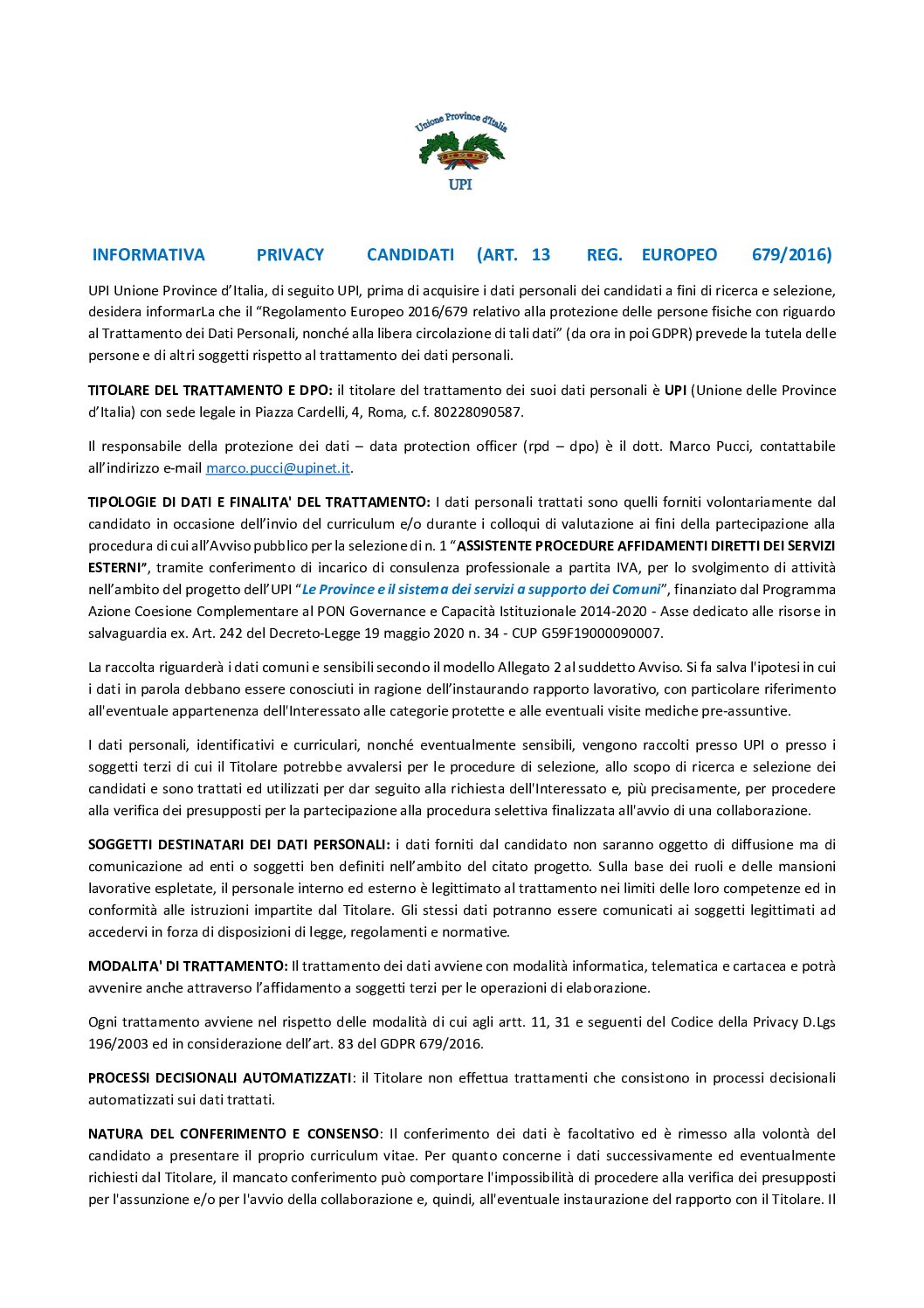 Unione Province d'Italia

UPI

INFORMATIVA PRIVACY CANDIDATI (ART. 13 REG. EUROPEO 679/2016)

UPI Unione Province d'Italia, di seguito UPI, prima di acquisire i dati personali dei candidati a fini di ricerca e selezione, desidera informarLa che il "Regolamento Europeo 2016/679 relativo alla protezione delle persone fisiche con riguardo al Trattamento dei Dati Personali, nonché alla libera circolazione di tali dati" (da ora in poi GDPR) prevede la tutela delle persone e di altri soggetti rispetto al trattamento dei dati personali.

TITOLARE DEL TRATTAMENTO E DPO: il titolare del trattamento dei suoi dati personali è UPI (Unione delle Province d'Italia) con sede legale in Piazza Cardelli, 4, Roma, c.f. 80228090587.

Il responsabile della protezione dei dati – data protection officer (rpd – dpo) è il dott. Marco Pucci, contattabile all'indirizzo e-mail marco.pucci@upinet.it.

TIPOLOGIE DI DATI E FINALITA' DEL TRATTAMENTO: I dati personali trattati sono quelli forniti volontariamente dal candidato in occasione dell'invio del curriculum e/o durante i colloqui di valutazione ai fini della partecipazione alla procedura di cui all'Avviso pubblico per la selezione di n. 1 "ASSISTENTE PROCEDURE AFFIDAMENTI DIRETTI DEI SERVIZI ESTERNI", tramite conferimento di incarico di consulenza professionale a partita IVA, per lo svolgimento di attività nell'ambito del progetto dell'UPI "Le Province e il sistema dei servizi a supporto dei Comuni", finanziato dal Programma Azione Coesione Complementare al PON Governance e Capacità Istituzionale 2014-2020 - Asse dedicato alle risorse in salvaguardia ex. Art. 242 del Decreto-Legge 19 maggio 2020 n. 34 - CUP G59F19000090007.

La raccolta riguarderà i dati comuni e sensibili secondo il modello Allegato 2 al suddetto Avviso. Si fa salva l'ipotesi in cui i dati in parola debbano essere conosciuti in ragione dell'instaurando rapporto lavorativo, con particolare riferimento all'eventuale appartenenza dell'Interessato alle categorie protette e alle eventuali visite mediche pre-assuntive.

I dati personali, identificativi e curriculari, nonché eventualmente sensibili, vengono raccolti presso UPI o presso i soggetti terzi di cui il Titolare potrebbe avvalersi per le procedure di selezione, allo scopo di ricerca e selezione dei candidati e sono trattati ed utilizzati per dar seguito alla richiesta dell'Interessato e, più precisamente, per procedere alla verifica dei presupposti per la partecipazione alla procedura selettiva finalizzata all'avvio di una collaborazione.

SOGGETTI DESTINATARI DEI DATI PERSONALI: i dati forniti dal candidato non saranno oggetto di diffusione ma di comunicazione ad enti o soggetti ben definiti nell'ambito del citato progetto. Sulla base dei ruoli e delle mansioni lavorative espletate, il personale interno ed esterno è legittimato al trattamento nei limiti delle loro competenze ed in conformità alle istruzioni impartite dal Titolare. Gli stessi dati potranno essere comunicati ai soggetti legittimati ad accedervi in forza di disposizioni di legge, regolamenti e normative.

MODALITA' DI TRATTAMENTO: Il trattamento dei dati avviene con modalità informatica, telematica e cartacea e potrà avvenire anche attraverso l'affidamento a soggetti terzi per le operazioni di elaborazione.

Ogni trattamento avviene nel rispetto delle modalità di cui agli artt. 11, 31 e seguenti del Codice della Privacy D.Lgs 196/2003 ed in considerazione dell'art. 83 del GDPR 679/2016.

PROCESSI DECISIONALI AUTOMATIZZATI: il Titolare non effettua trattamenti che consistono in processi decisionali automatizzati sui dati trattati.

NATURA DEL CONFERIMENTO E CONSENSO: Il conferimento dei dati è facoltativo ed è rimesso alla volontà del candidato a presentare il proprio curriculum vitae. Per quanto concerne i dati successivamente ed eventualmente richiesti dal Titolare, il mancato conferimento può comportare l'impossibilità di procedere alla verifica dei presupposti per l'assunzione e/o per l'avvio della collaborazione e, quindi, all'eventuale instaurazione del rapporto con il Titolare. Il